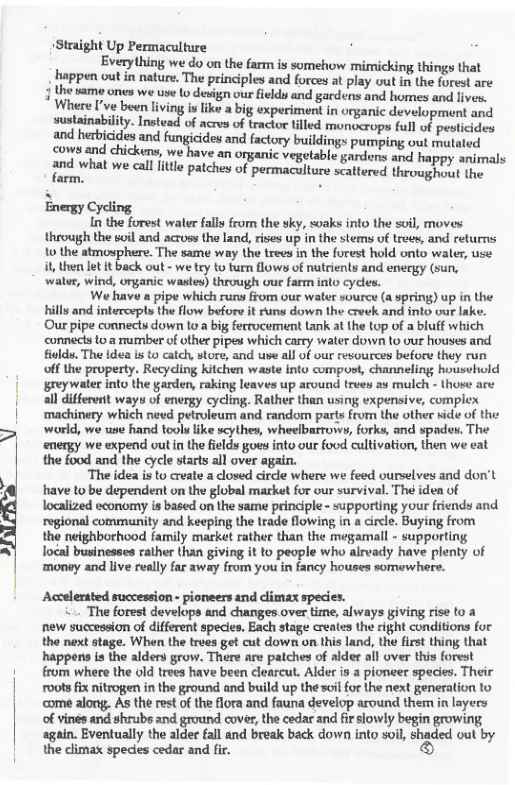 Straight Up Permaculture

Everything we do on the farm is somehow mimicking things that happen out in nature. The principles and forces at play out in the forest are the same ones we use to design our fields and gardens and homes and lives. Where I've been living is like a big experiment in organic development and sustainability. Instead of acres of tractor tilled monocrops full of pesticides and herbicides and fungicides and factory buildings pumping out mutated cows and chickens, we have an organic vegetable gardens and happy animals and what we call little patches of permaculture scattered throughout the farm.

Energy Cycling

In the forest water falls from the sky, soaks into the soil, moves through the soil and across the land, rises up in the stems of trees, and returns to the atmosphere. The same way the trees in the forest hold onto water, use it, then let it back out - we try to turn flows of nutrients and energy (sun, water, wind, organic wastes) through our farm into cycles.

We have a pipe which runs from our water source (a spring) up in the hills and intercepts the flow before it runs down the creek and into our lake. Our pipe connects down to a big ferrocement tank at the top of a bluff which connects to a number of other pipes which carry water down to our houses and fields. The idea is to catch, store, and use all of our resources before they run off the property. Recycling kitchen waste into compost, channeling household greywater into the garden, raking leaves up around trees as mulch - those are all different ways of energy cycling. Rather than using expensive, complex machinery which need petroleum and random parts from the other side of the world, we use hand tools like scythes, wheelbarrows, forks, and spades. The energy we expend out in the fields goes into our food cultivation, then we eat the food and the cycle starts all over again.

The idea is to create a closed circle where we feed ourselves and don't have to be dependent on the global market for our survival. The idea of localized economy is based on the same principle - supporting your friends and regional community and keeping the trade flowing in a circle. Buying from the neighborhood family market rather than the megamall - supporting local businesses rather than giving it to people who already have plenty of money and live really far away from you in fancy houses somewhere.

Accelerated succession - pioneers and climax species.

The forest develops and changes over time, always giving rise to a new succession of different species. Each stage creates the right conditions for the next stage. When the trees get cut down on this land, the first thing that happens is the alders grow. There are patches of alder all over this forest from where the old trees have been clearcut. Alder is a pioneer species. Their roots fix nitrogen in the ground and build up the soil for the next generation to come along. As the rest of the flora and fauna develop around them in layers of vines and shrubs and ground cover, the cedar and fir slowly begin growing again. Eventually the alder fall and break back down into soil, shaded out by the climax species cedar and fir.

5